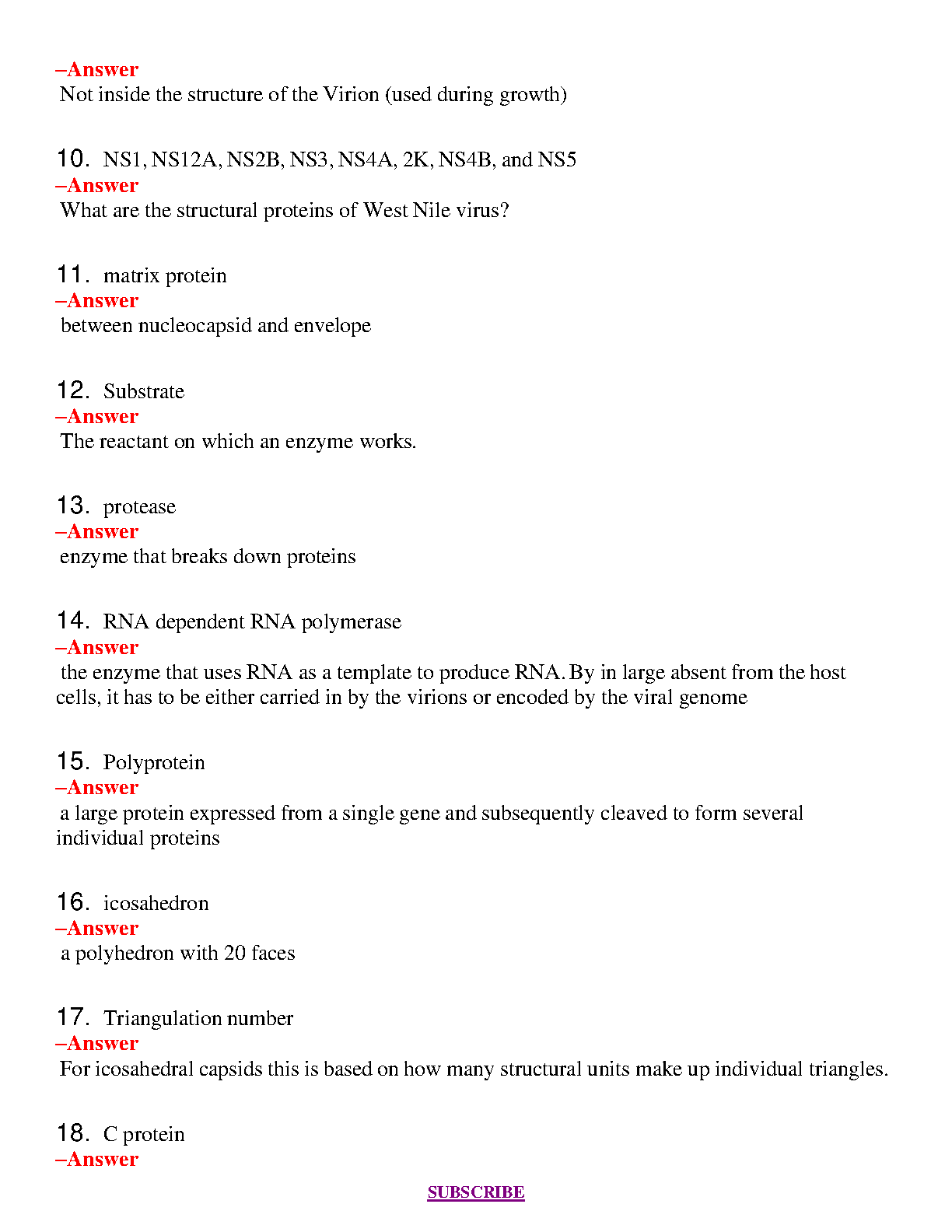 –Answer
Not inside the structure of the Virion (used during growth)

10. NS1, NS12A, NS2B, NS3, NS4A, 2K, NS4B, and NS5
–Answer
What are the structural proteins of West Nile virus?

11. matrix protein
–Answer
between nucleocapsid and envelope

12. Substrate
–Answer
The reactant on which an enzyme works.

13. protease
–Answer
enzyme that breaks down proteins

14. RNA dependent RNA polymerase
–Answer
the enzyme that uses RNA as a template to produce RNA. By in large absent from the host cells, it has to be either carried in by the virions or encoded by the viral genome

15. Polyprotein
–Answer
a large protein expressed from a single gene and subsequently cleaved to form several individual proteins

16. icosahedron
–Answer
a polyhedron with 20 faces

17. Triangulation number
–Answer
For icosahedral capsids this is based on how many structural units make up individual triangles.

18. C protein
–Answer

SUBSCRIBE